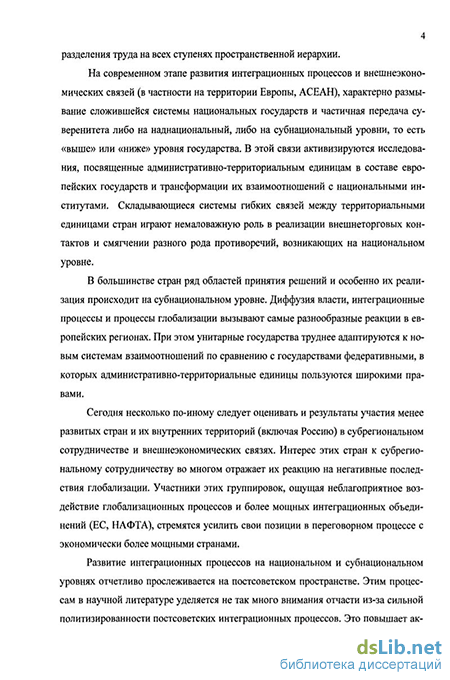 4

разделения труда на всех ступенях пространственной иерархии.

На современном этапе развития интеграционных процессов и внешнеэкономических связей (в частности на территории Европы, АСЕАН), характерно размывание сложившейся системы национальных государств и частичная передача суверенитета либо на наднациональный, либо на субнациональный уровни, то есть «выше» или «ниже» уровня государства. В этой связи активизируются исследования, посвященные административно-территориальным единицам в составе европейских государств и трансформации их взаимоотношений с национальными институтами. Складывающиеся системы гибких связей между территориальными единицами стран играют немаловажную роль в реализации внешнеторговых контактов и смягчении разного рода противоречий, возникающих на национальном уровне.

В большинстве стран ряд областей принятия решений и особенно их реализация происходит на субнациональном уровне. Диффузия власти, интеграционные процессы и процессы глобализации вызывают самые разнообразные реакции в европейских регионах. При этом унитарные государства труднее адаптируются к новым системам взаимоотношений по сравнению с государствами федеративными, в которых административно-территориальные единицы пользуются широкими правами.

Сегодня несколько по-иному следует оценивать и результаты участия менее развитых стран и их внутренних территорий (включая Россию) в субрегиональном сотрудничестве и внешнеэкономических связях. Интерес этих стран к субрегиональному сотрудничеству во многом отражает их реакцию на негативные последствия глобализации. Участники этих группировок, ощущая неблагоприятное воздействие глобализационных процессов и более мощных интеграционных объединений (ЕС, НАФТА), стремятся усилить свои позиции в переговорном процессе с экономически более мощными странами.

Развитие интеграционных процессов на национальном и субнациональном уровнях отчетливо прослеживается на постсоветском пространстве. Этим процессам в научной литературе уделяется не так много внимания отчасти из-за сильной политизированности постсоветских интеграционных процессов. Это повышает ак-

dsLib.net
библиотека диссертаций